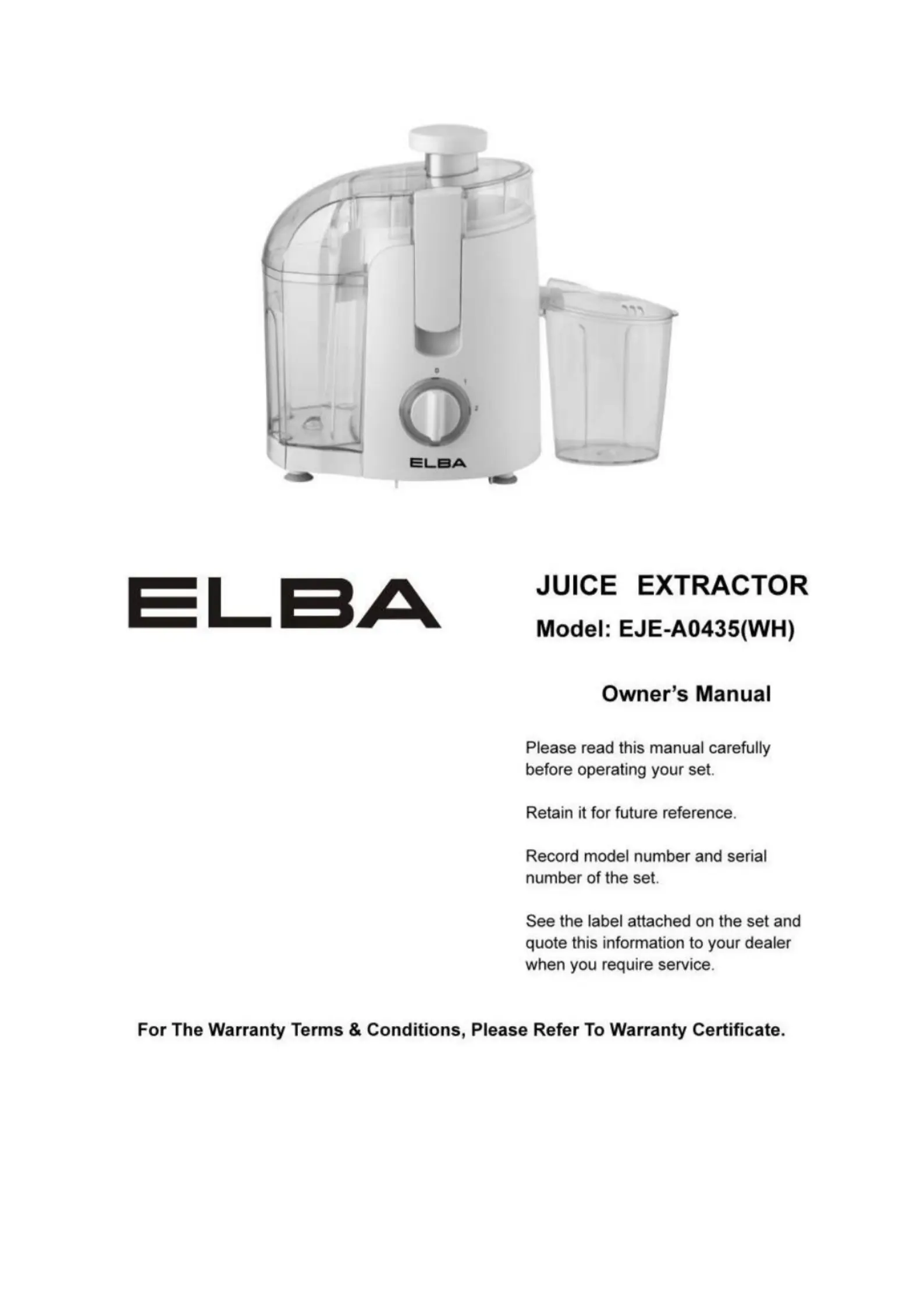 0 1 2

ELBA

ELBA

JUICE EXTRACTOR

Model: EJE-A0435(WH)

Owner's Manual

Please read this manual carefully before operating your set.

Retain it for future reference.

Record model number and serial number of the set.

See the label attached on the set and quote this information to your dealer when you require service.

For The Warranty Terms & Conditions, Please Refer To Warranty Certificate.